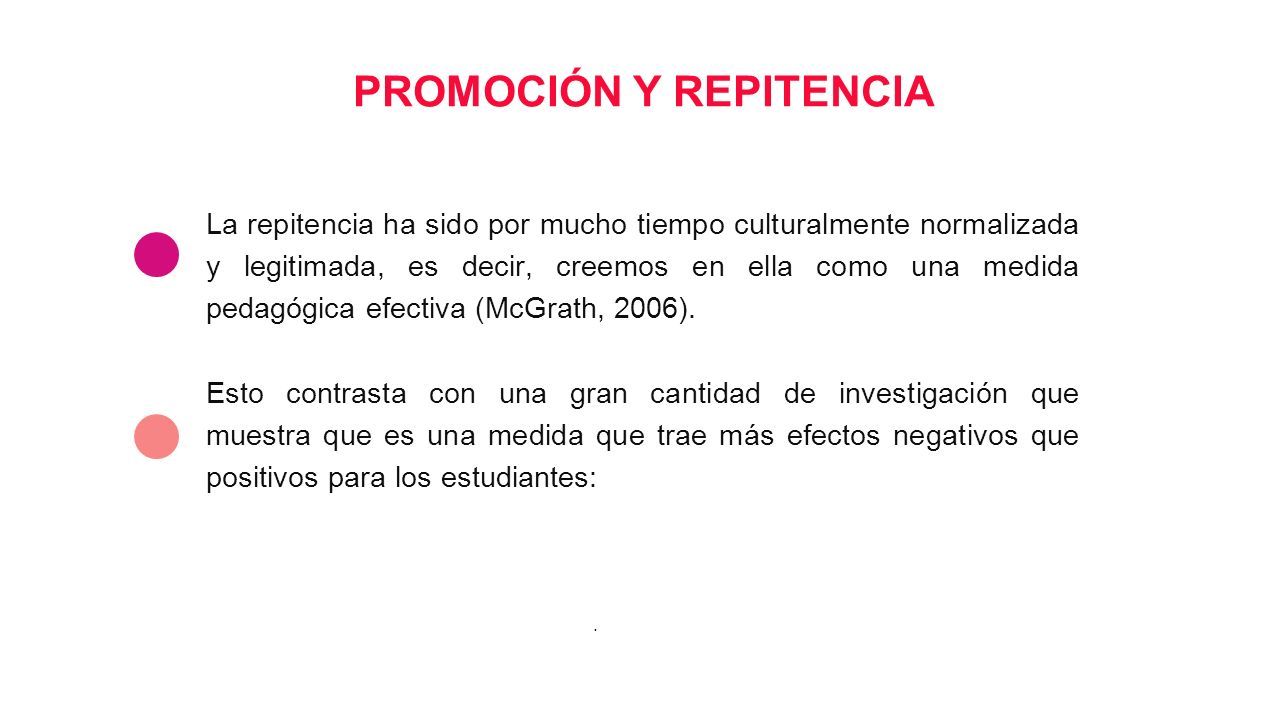 PROMOCIÓN Y REPITENCIA

La repitencia ha sido por mucho tiempo culturalmente normalizada y legitimada, es decir, creemos en ella como una medida pedagógica efectiva (McGrath, 2006).

Esto contrasta con una gran cantidad de investigación que muestra que es una medida que trae más efectos negativos que positivos para los estudiantes:

.